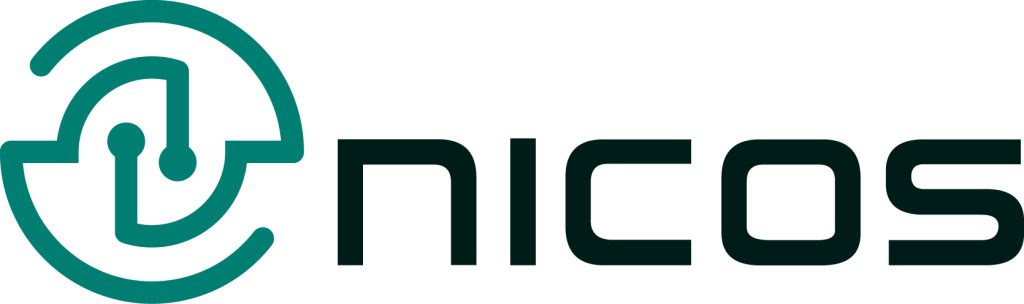 nicos